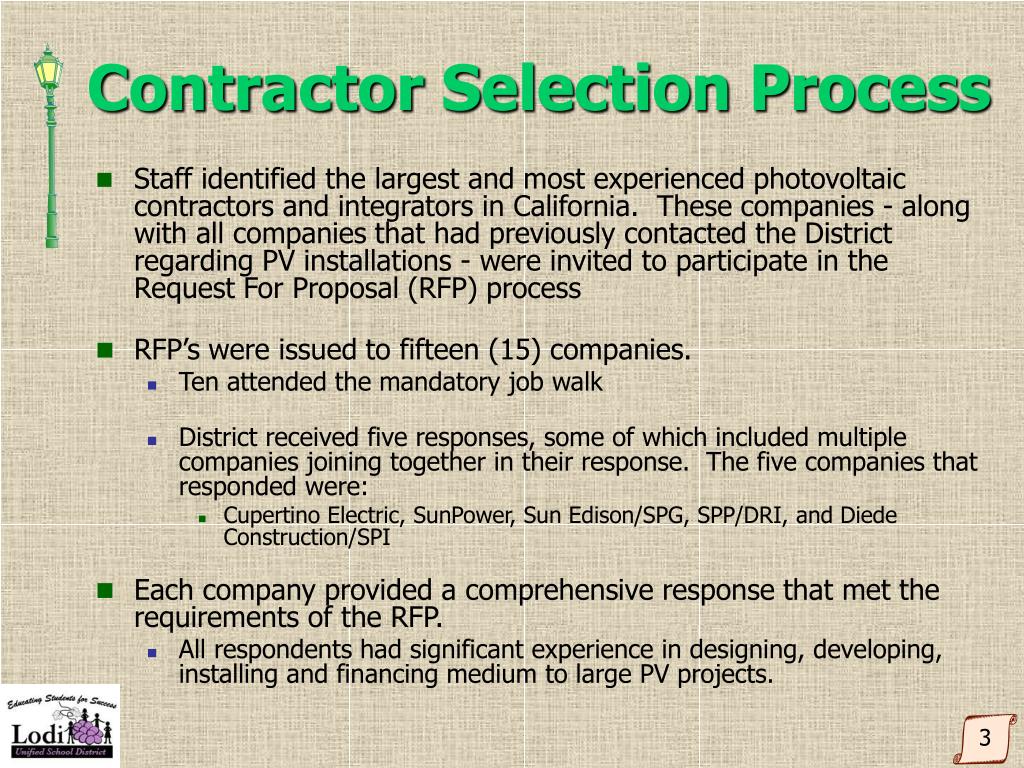 Contractor Selection Process

Staff identified the largest and most experienced photovoltaic contractors and integrators in California. These companies - along with all companies that had previously contacted the District regarding PV installations - were invited to participate in the Request For Proposal (RFP) process

RFP's were issued to fifteen (15) companies.

Ten attended the mandatory job walk

District received five responses, some of which included multiple companies joining together in their response. The five companies that responded were:

Cupertino Electric, SunPower, Sun Edison/SPG, SPP/DRI, and Diede Construction/SPI

Each company provided a comprehensive response that met the requirements of the RFP.

All respondents had significant experience in designing, developing, installing and financing medium to large PV projects.

Educating Students for Success
Lodi
Unified School District

3